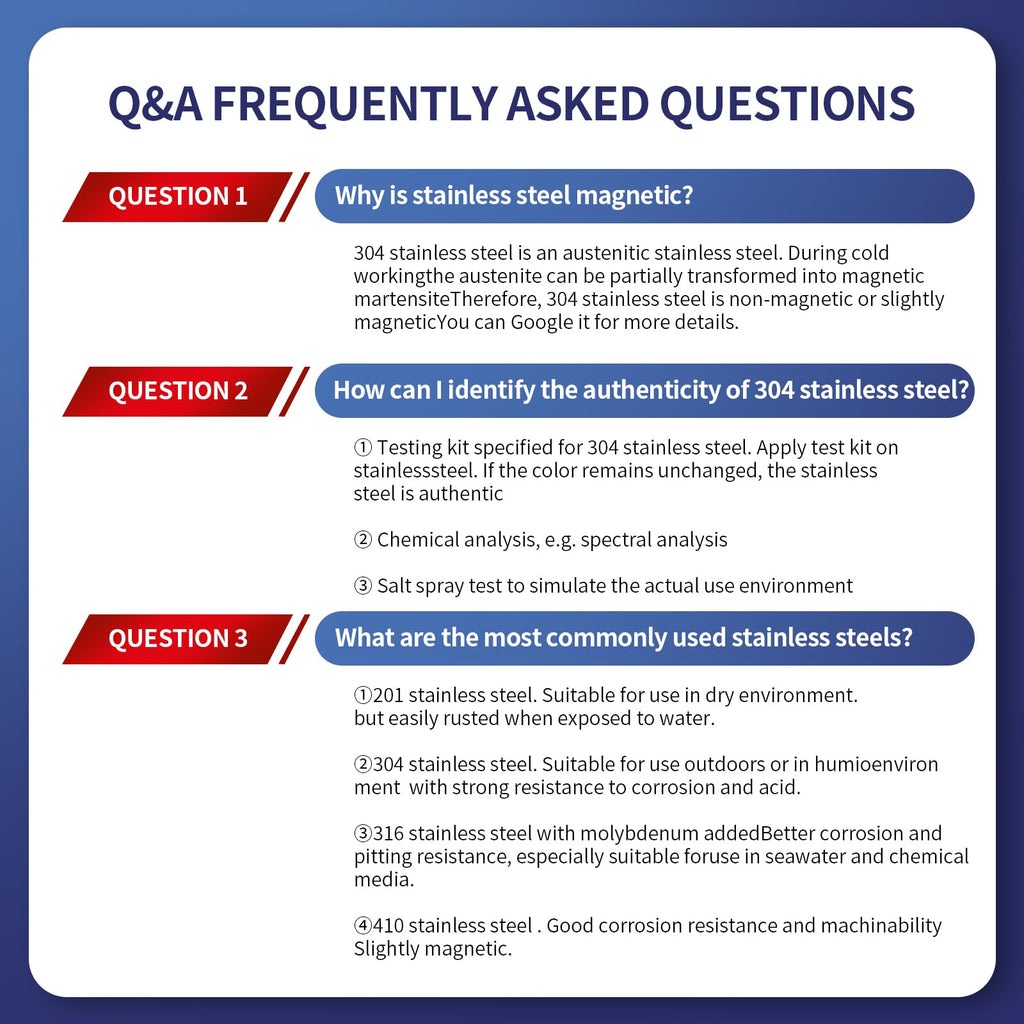 Q&A FREQUENTLY ASKED QUESTIONS

QUESTION 1

Why is stainless steel magnetic?

304 stainless steel is an austenitic stainless steel. During cold workingthe austenite can be partially transformed into magnetic martensiteTherefore, 304 stainless steel is non-magnetic or slightly magneticYou can Google it for more details.

QUESTION 2

How can I identify the authenticity of 304 stainless steel?

① Testing kit specified for 304 stainless steel. Apply test kit on stainlesssteel. If the color remains unchanged, the stainless steel is authentic

② Chemical analysis, e.g. spectral analysis

③ Salt spray test to simulate the actual use environment

QUESTION 3

What are the most commonly used stainless steels?

①201 stainless steel. Suitable for use in dry environment. but easily rusted when exposed to water.

②304 stainless steel. Suitable for use outdoors or in humioenviron ment with strong resistance to corrosion and acid.

③316 stainless steel with molybdenum addedBetter corrosion and pitting resistance, especially suitable foruse in seawater and chemical media.

④410 stainless steel . Good corrosion resistance and machinability Slightly magnetic.